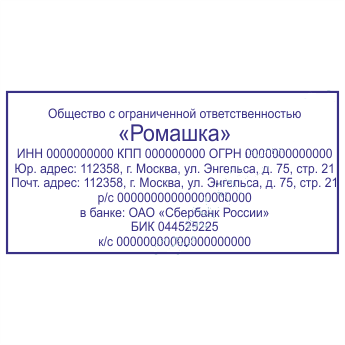 Общество с ограниченной ответственностью
«Ромашка»
ИНН 0000000000 КПП 000000000 ОГРН 0000000000000
Юр. адрес: 112358, г. Москва, ул. Энгельса, д. 75, стр. 21
Почт. адрес: 112358, г. Москва, ул. Энгельса, д. 75, стр. 21
р/с 00000000000000000000
в банке: ОАО «Сбербанк России»
БИК 044525225
к/с 00000000000000000000